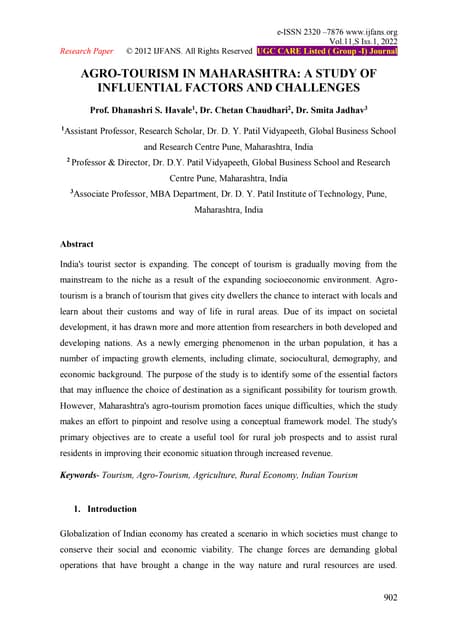 e-ISSN 2320 –7876 www.ijfans.org
Vol.11,S Iss.1, 2022
Research Paper © 2012 IJFANS. All Rights Reserved UGC CARE Listed ( Group -I) Journal

AGRO-TOURISM IN MAHARASHTRA: A STUDY OF INFLUENTIAL FACTORS AND CHALLENGES

Prof. Dhanashri S. Havale$^{1}$, Dr. Chetan Chaudhari$^{2}$, Dr. Smita Jadhav$^{3}$

$^{1}$Assistant Professor, Research Scholar, Dr. D. Y. Patil Vidyapeeth, Global Business School and Research Centre Pune, Maharashtra, India

$^{2}$ Professor & Director, Dr. D.Y. Patil Vidyapeeth, Global Business School and Research Centre Pune, Maharashtra, India

$^{3}$Associate Professor, MBA Department, Dr. D. Y. Patil Institute of Technology, Pune, Maharashtra, India

Abstract

India's tourist sector is expanding. The concept of tourism is gradually moving from the mainstream to the niche as a result of the expanding socioeconomic environment. Agro-tourism is a branch of tourism that gives city dwellers the chance to interact with locals and learn about their customs and way of life in rural areas. Due of its impact on societal development, it has drawn more and more attention from researchers in both developed and developing nations. As a newly emerging phenomenon in the urban population, it has a number of impacting growth elements, including climate, sociocultural, demography, and economic background. The purpose of the study is to identify some of the essential factors that may influence the choice of destination as a significant possibility for tourism growth. However, Maharashtra's agro-tourism promotion faces unique difficulties, which the study makes an effort to pinpoint and resolve using a conceptual framework model. The study's primary objectives are to create a useful tool for rural job prospects and to assist rural residents in improving their economic situation through increased revenue.

Keywords- Tourism, Agro-Tourism, Agriculture, Rural Economy, Indian Tourism

1. Introduction

Globalization of Indian economy has created a scenario in which societies must change to conserve their social and economic viability. The change forces are demanding global operations that have brought a change in the way nature and rural resources are used.

902